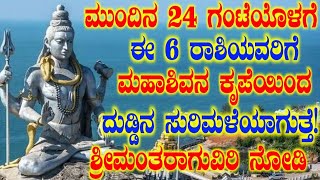 ಮುಂದಿನ 24 ಗಂಟೆಯೊಳಗೆ
ಈ 6 ರಾಶಿಯವರಿಗೆ
ಮಹಾಶಿವನ ಕೃಪೆಯಿಂದ
ದುಡ್ಡಿನ ಸುರಿಮಳೆಯಾಗುತ್ತೆ!
ಶ್ರೀಮಂತರಾಗುವಿರಿ ನೋಡಿ